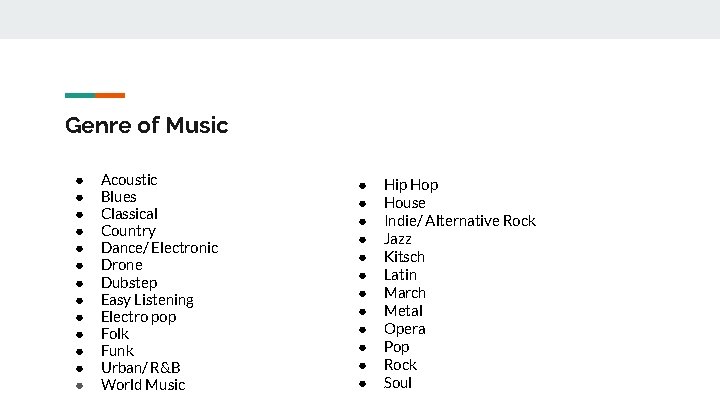 Genre of Music

• Acoustic
• Blues
• Classical
• Country
• Dance/ Electronic
• Drone
• Dubstep
• Easy Listening
• Electro pop
• Folk
• Funk
• Urban/ R&B
• World Music

• Hip Hop
• House
• Indie/ Alternative Rock
• Jazz
• Kitsch
• Latin
• March
• Metal
• Opera
• Pop
• Rock
• Soul